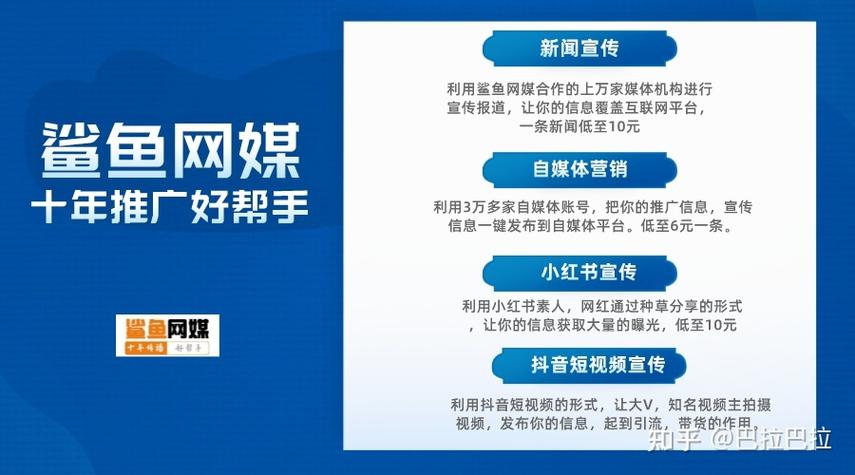 鲨鱼网媒
十年推广好帮手

鲨鱼网媒
十年传播 好帮手

新闻宣传

利用鲨鱼网媒合作的上万家媒体机构进行宣传报道，让你的信息覆盖互联网平台，一条新闻低至10元

自媒体营销

利用3万多家自媒体账号，把你的推广信息，宣传信息一键发布到自媒体平台。低至6元一条。

小红书宣传

利用小红书素人，网红通过种草分享的形式，让你的信息获取大量的曝光，低至10元

抖音短视频宣传

利用抖音短视频的形式，让大V，知名视频主拍摄视频，发布你的信息，起到引流，带货的作用。

知乎 @巴拉巴拉